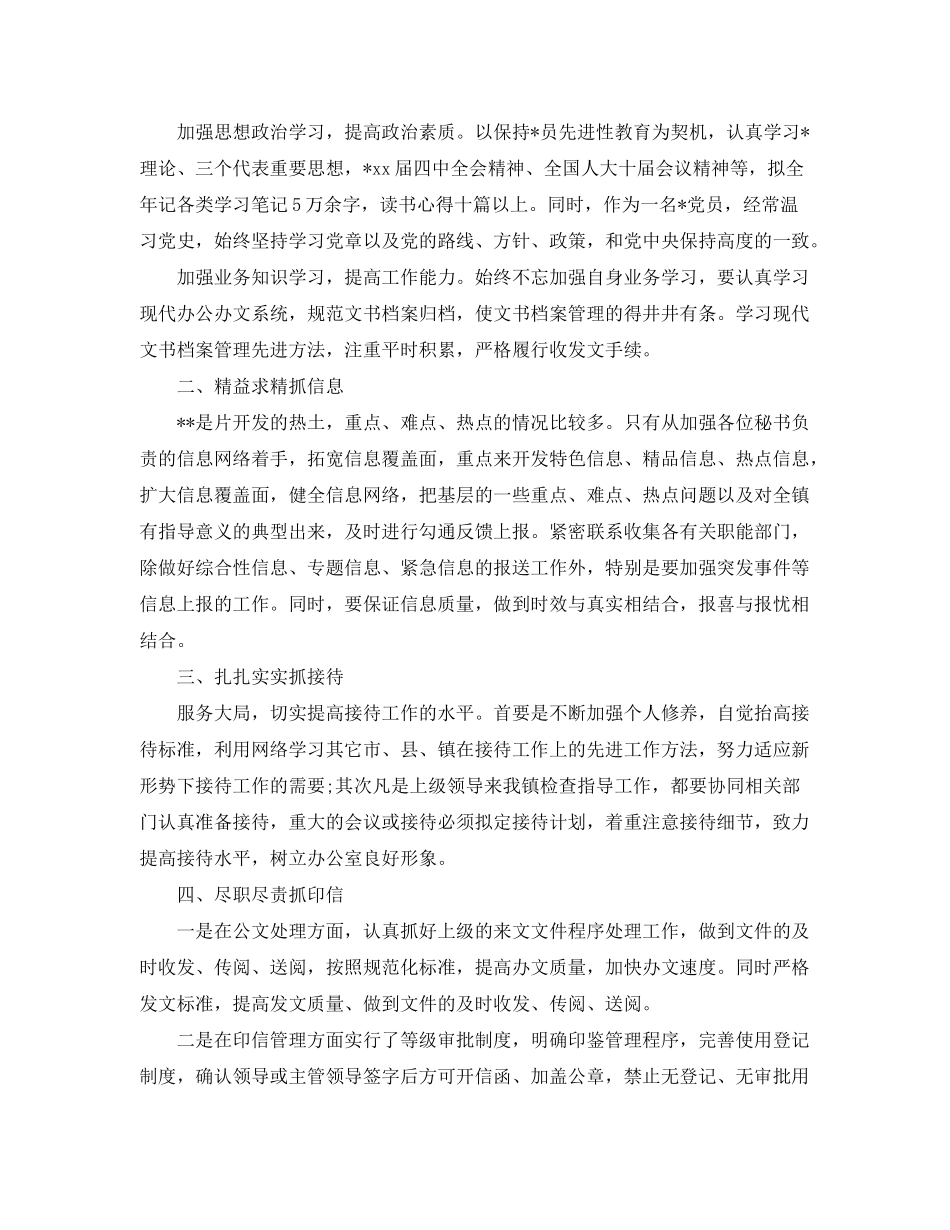 加强思想政治学习，提高政治素质。以保持*员先进性教育为契机，认真学习*理论、三个代表重要思想，*xx届四中全会精神、全国人大十届会议精神等，拟全年记各类学习笔记5万余字，读书心得十篇以上。同时，作为一名*党员，经常温习党史，始终坚持学习党章以及党的路线、方针、政策，和党中央保持高度的一致。

加强业务知识学习，提高工作能力。始终不忘加强自身业务学习，要认真学习现代办公办文系统，规范文书档案归档，使文书档案管理的得井井有条。学习现代文书档案管理先进方法，注重平时积累，严格履行收发文手续。

二、精益求精抓信息

**是片开发的热土，重点、难点、热点的情况比较多。只有从加强各位秘书负责的信息网络着手，拓宽信息覆盖面，重点来开发特色信息、精品信息、热点信息，扩大信息覆盖面，健全信息网络，把基层的一些重点、难点、热点问题以及对全镇有指导意义的典型出来，及时进行勾通反馈上报。紧密联系收集各有关职能部门，除做好综合性信息、专题信息、紧急信息的报送工作外，特别是要加强突发事件等信息上报的工作。同时，要保证信息质量，做到时效与真实相结合，报喜与报忧相结合。

三、扎扎实实抓接待

服务大局，切实提高接待工作的水平。首要是不断加强个人修养，自觉抬高接待标准，利用网络学习其它市、县、镇在接待工作上的先进工作方法，努力适应新形势下接待工作的需要;其次凡是上级领导来我镇检查指导工作，都要协同相关部门认真准备接待，重大的会议或接待必须拟定接待计划，着重注意接待细节，致力提高接待水平，树立办公室良好形象。

四、尽职尽责抓印信

一是在公文处理方面，认真抓好上级的来文文件程序处理工作，做到文件的及时收发、传阅、送阅，按照规范化标准，提高办文质量，加快办文速度。同时严格发文标准，提高发文质量、做到文件的及时收发、传阅、送阅。

二是在印信管理方面实行了等级审批制度，明确印鉴管理程序，完善使用登记制度，确认领导或主管领导签字后方可开信函、加盖公章，禁止无登记、无审批用